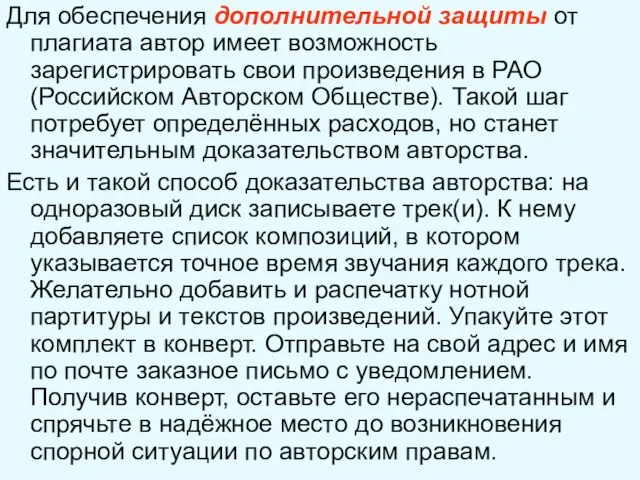 Для обеспечения дополнительной защиты от плагиата автор имеет возможность зарегистрировать свои произведения в РАО (Российском Авторском Обществе). Такой шаг потребует определённых расходов, но станет значительным доказательством авторства.

Есть и такой способ доказательства авторства: на одноразовый диск записываете трек(и). К нему добавляете список композиций, в котором указывается точное время звучания каждого трека. Желательно добавить и распечатку нотной партитуры и текстов произведений. Упакуйте этот комплект в конверт. Отправьте на свой адрес и имя по почте заказное письмо с уведомлением. Получив конверт, оставьте его нераспечатанным и спрячьте в надёжное место до возникновения спорной ситуации по авторским правам.